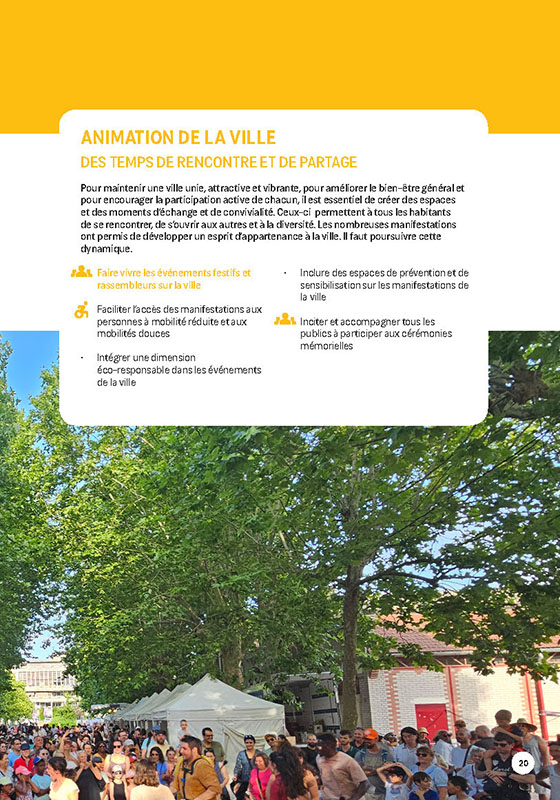 ANIMATION DE LA VILLE
DES TEMPS DE RENCONTRE ET DE PARTAGE

Pour maintenir une ville unie, attractive et vibrante, pour améliorer le bien-être général et pour encourager la participation active de chacun, il est essentiel de créer des espaces et des moments d'échange et de convivialité. Ceux-ci permettent à tous les habitants de se rencontrer, de s'ouvrir aux autres et à la diversité. Les nombreuses manifestations ont permis de développer un esprit d'appartenance à la ville. Il faut poursuivre cette dynamique.

Faire vivre les événements festifs et rassembleurs sur la ville

Faciliter l'accès des manifestations aux personnes à mobilité réduite et aux mobilités douces

· Intégrer une dimension éco-responsable dans les événements de la ville

· Inclure des espaces de prévention et de sensibilisation sur les manifestations de la ville

Inciter et accompagner tous les publics à participer aux cérémonies mémorielles

20